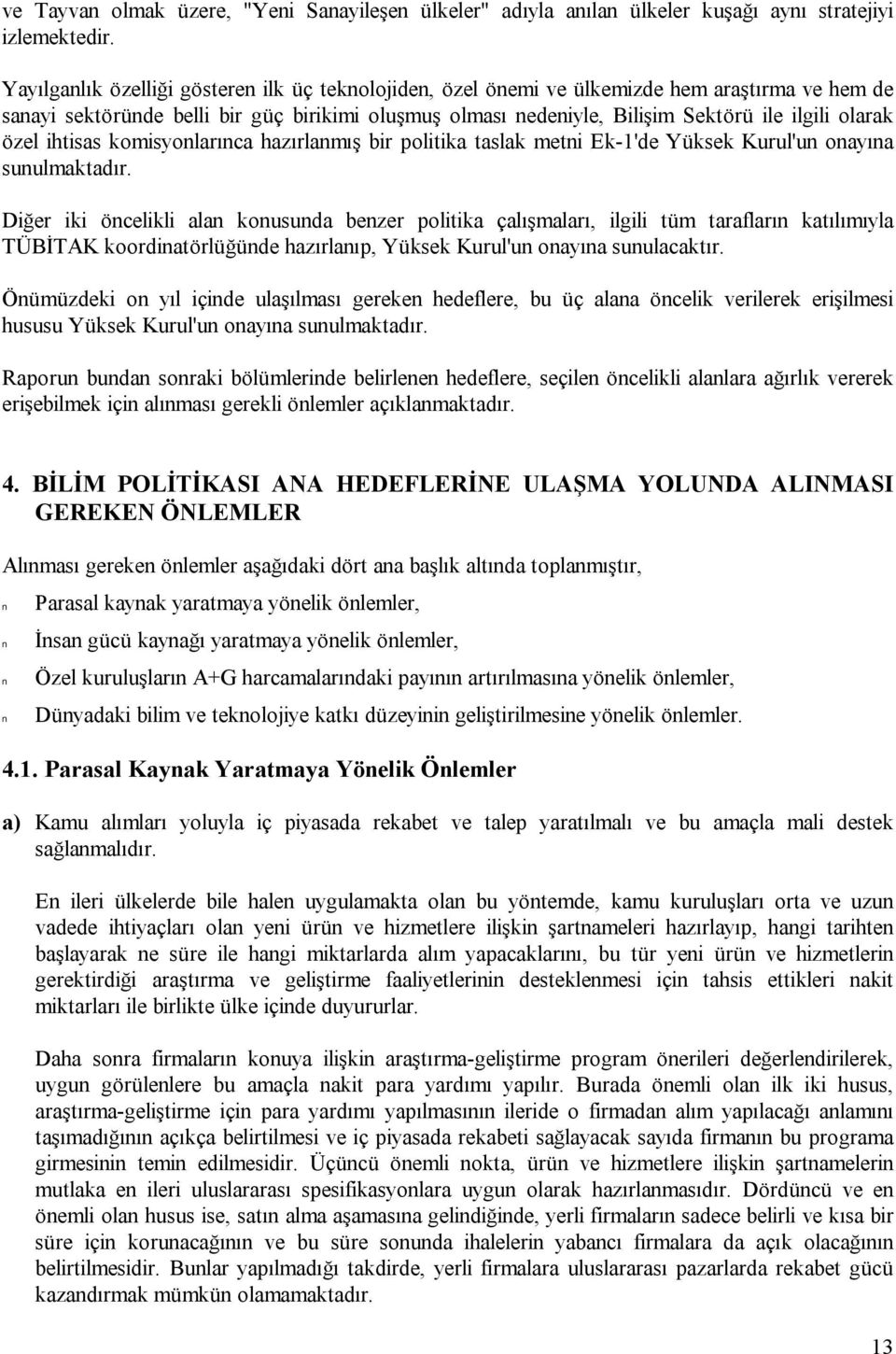 ve Tayvan olmak üzere, "Yeni Sanayileşen ülkeler" adıyla anılan ülkeler kuşağı aynı stratejiyi izlemektedir.

Yayılganlık özelliği gösteren ilk üç teknolojiden, özel önemi ve ülkemizde hem araştırma ve hem de sanayi sektöründe belli bir güç birikimi oluşmuş olması nedeniyle, Bilişim Sektörü ile ilgili olarak özel ihtisas komisyonlarınca hazırlanmış bir politika taslak metni Ek-1'de Yüksek Kurul'un onayına sunulmaktadır.

Diğer iki öncelikli alan konusunda benzer politika çalışmaları, ilgili tüm tarafların katılımıyla TÜBİTAK koordinatörlüğünde hazırlanıp, Yüksek Kurul'un onayına sunulacaktır.

Önümüzdeki on yıl içinde ulaşılması gereken hedeflere, bu üç alana öncelik verilerek erişilmesi hususu Yüksek Kurul'un onayına sunulmaktadır.

Raporun bundan sonraki bölümlerinde belirlenen hedeflere, seçilen öncelikli alanlara ağırlık vererek erişebilmek için alınması gerekli önlemler açıklanmaktadır.

4. BİLİM POLİTİKASI ANA HEDEFLERİNE ULAŞMA YOLUNDA ALINMASI GEREKEN ÖNLEMLER

Alınması gereken önlemler aşağıdaki dört ana başlık altında toplanmıştır,

n Parasal kaynak yaratmaya yönelik önlemler,

n İnsan gücü kaynağı yaratmaya yönelik önlemler,

n Özel kuruluşların A+G harcamalarındaki payının artırılmasına yönelik önlemler,

n Dünyadaki bilim ve teknolojiye katkı düzeyinin geliştirilmesine yönelik önlemler.

4.1. Parasal Kaynak Yaratmaya Yönelik Önlemler

a) Kamu alımları yoluyla iç piyasada rekabet ve talep yaratılmalı ve bu amaçla mali destek sağlanmalıdır.

En ileri ülkelerde bile halen uygulamakta olan bu yöntemde, kamu kuruluşları orta ve uzun vadede ihtiyaçları olan yeni ürün ve hizmetlere ilişkin şartnameleri hazırlayıp, hangi tarihten başlayarak ne süre ile hangi miktarlarda alım yapacaklarını, bu tür yeni ürün ve hizmetlerin gerektirdiği araştırma ve geliştirme faaliyetlerinin desteklenmesi için tahsis ettikleri nakit miktarları ile birlikte ülke içinde duyururlar.

Daha sonra firmaların konuya ilişkin araştırma-geliştirme program önerileri değerlendirilerek, uygun görülenlere bu amaçla nakit para yardımı yapılır. Burada önemli olan ilk iki husus, araştırma-geliştirme için para yardımı yapılmasının ileride o firmadan alım yapılacağı anlamını taşımadığının açıkça belirtilmesi ve iç piyasada rekabeti sağlayacak sayıda firmanın bu programa girmesinin temin edilmesidir. Üçüncü önemli nokta, ürün ve hizmetlere ilişkin şartnamelerin mutlaka en ileri uluslararası spesifikasyonlara uygun olarak hazırlanmasıdır. Dördüncü ve en önemli olan husus ise, satın alma aşamasına gelindiğinde, yerli firmaların sadece belirli ve kısa bir süre için korunacağının ve bu süre sonunda ihalelerin yabancı firmalara da açık olacağının belirtilmesidir. Bunlar yapılmadığı takdirde, yerli firmalara uluslararası pazarlarda rekabet gücü kazandırmak mümkün olamamaktadır.

13